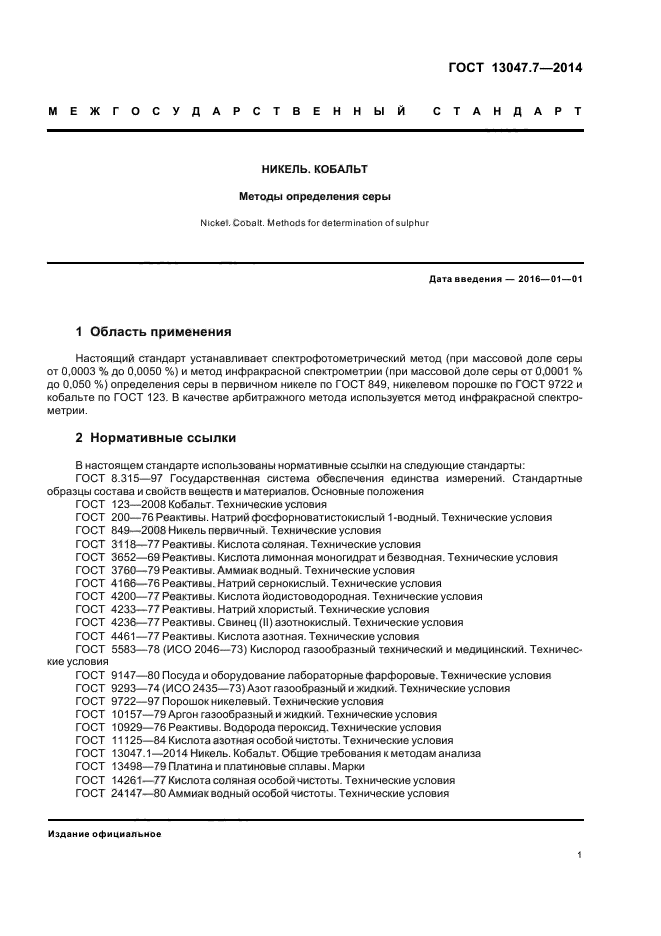 ГОСТ 13047.7—2014

МЕЖГОСУДАРСТВЕННЫЙ СТАНДАРТ

НИКЕЛЬ. КОБАЛЬТ

Методы определения серы

Nickel. Cobalt. Methods for determination of sulphur

Дата введения — 2016—01—01

1 Область применения

Настоящий стандарт устанавливает спектрофотометрический метод (при массовой доле серы от 0,0003 % до 0,0050 %) и метод инфракрасной спектрометрии (при массовой доле серы от 0,0001 % до 0,050 %) определения серы в первичном никеле по ГОСТ 849, никелевом порошке по ГОСТ 9722 и кобальте по ГОСТ 123. В качестве арбитражного метода используется метод инфракрасной спектрометрии.

2 Нормативные ссылки

В настоящем стандарте использованы нормативные ссылки на следующие стандарты:
ГОСТ 8.315—97 Государственная система обеспечения единства измерений. Стандартные образцы состава и свойств веществ и материалов. Основные положения
ГОСТ 123—2008 Кобальт. Технические условия
ГОСТ 200—76 Реактивы. Натрий фосфорноватистокислый 1-водный. Технические условия
ГОСТ 849—2008 Никель первичный. Технические условия
ГОСТ 3118—77 Реактивы. Кислота соляная. Технические условия
ГОСТ 3652—69 Реактивы. Кислота лимонная моногидрат и безводная. Технические условия
ГОСТ 3760—79 Реактивы. Аммиак водный. Технические условия
ГОСТ 4166—76 Реактивы. Натрий сернокислый. Технические условия
ГОСТ 4200—77 Реактивы. Кислота йодистоводородная. Технические условия
ГОСТ 4233—77 Реактивы. Натрий хлористый. Технические условия
ГОСТ 4236—77 Реактивы. Свинец (II) азотнокислый. Технические условия
ГОСТ 4461—77 Реактивы. Кислота азотная. Технические условия
ГОСТ 5583—78 (ИСО 2046—73) Кислород газообразный технический и медицинский. Технические условия
ГОСТ 9147—80 Посуда и оборудование лабораторные фарфоровые. Технические условия
ГОСТ 9293—74 (ИСО 2435—73) Азот газообразный и жидкий. Технические условия
ГОСТ 9722—97 Порошок никелевый. Технические условия
ГОСТ 10157—79 Аргон газообразный и жидкий. Технические условия
ГОСТ 10929—76 Реактивы. Водорода пероксид. Технические условия
ГОСТ 11125—84 Кислота азотная особой чистоты. Технические условия
ГОСТ 13047.1—2014 Никель. Кобальт. Общие требования к методам анализа
ГОСТ 13498—79 Платина и платиновые сплавы. Марки
ГОСТ 14261—77 Кислота соляная особой чистоты. Технические условия
ГОСТ 24147—80 Аммиак водный особой чистоты. Технические условия

Издание официальное

1